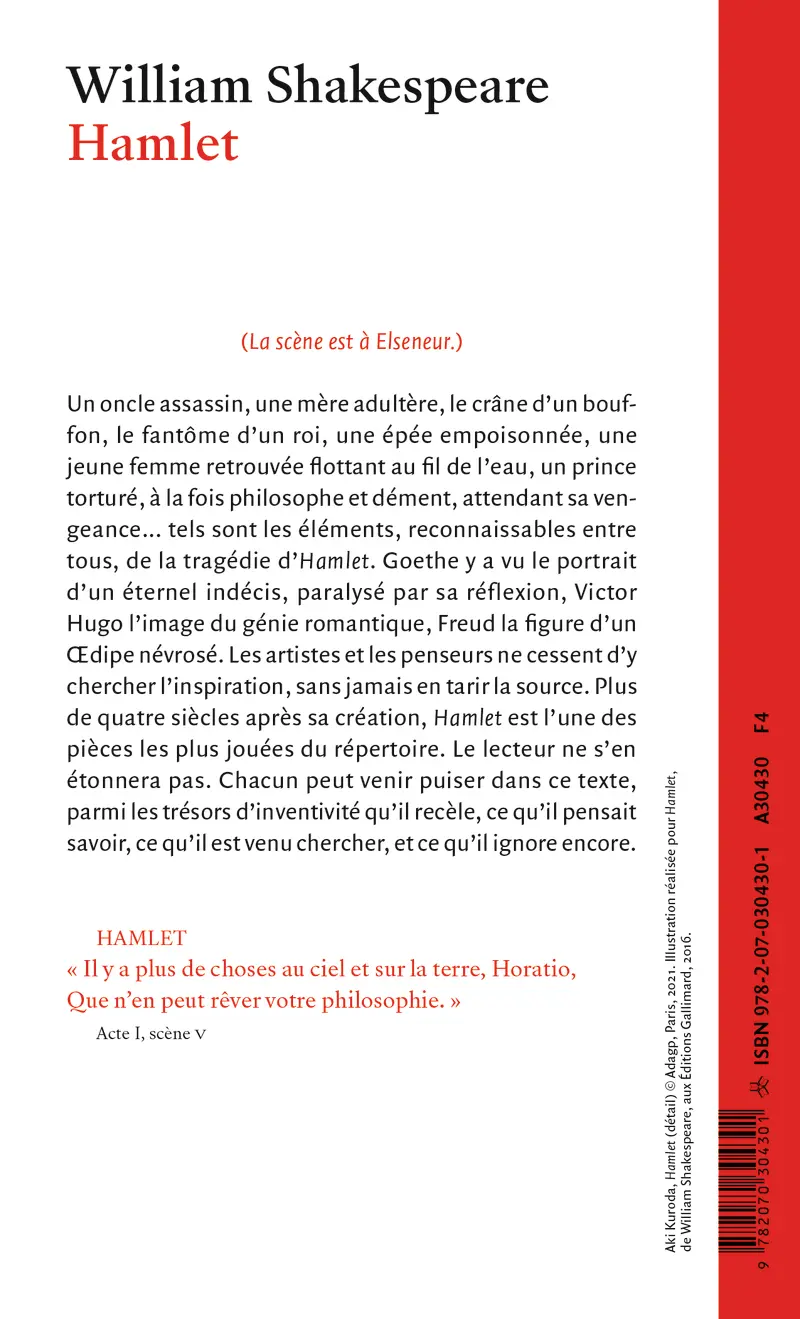 William Shakespeare
Hamlet

(La scène est à Elseneur.)

Un oncle assassin, une mère adultère, le crâne d'un bouffon, le fantôme d'un roi, une épée empoisonnée, une jeune femme retrouvée flottant au fil de l'eau, un prince torturé, à la fois philosophe et dément, attendant sa vengeance... tels sont les éléments, reconnaissables entre tous, de la tragédie d'Hamlet. Goethe y a vu le portrait d'un éternel indécis, paralysé par sa réflexion, Victor Hugo l'image du génie romantique, Freud la figure d'un Œdipe névrosé. Les artistes et les penseurs ne cessent d'y chercher l'inspiration, sans jamais en tarir la source. Plus de quatre siècles après sa création, Hamlet est l'une des pièces les plus jouées du répertoire. Le lecteur ne s'en étonnera pas. Chacun peut venir puiser dans ce texte, parmi les trésors d'inventivité qu'il recèle, ce qu'il pensait savoir, ce qu'il est venu chercher, et ce qu'il ignore encore.

HAMLET
« Il y a plus de choses au ciel et sur la terre, Horatio,
Que n'en peut rêver votre philosophie. »
Acte I, scène V

Aki Kuroda, Hamlet (détail) © Adagp, Paris, 2021. Illustration réalisée pour Hamlet, de William Shakespeare, aux Éditions Gallimard, 2016.

9 782070 304301

ISBN 978-2-07-030430-1 A30430 F4